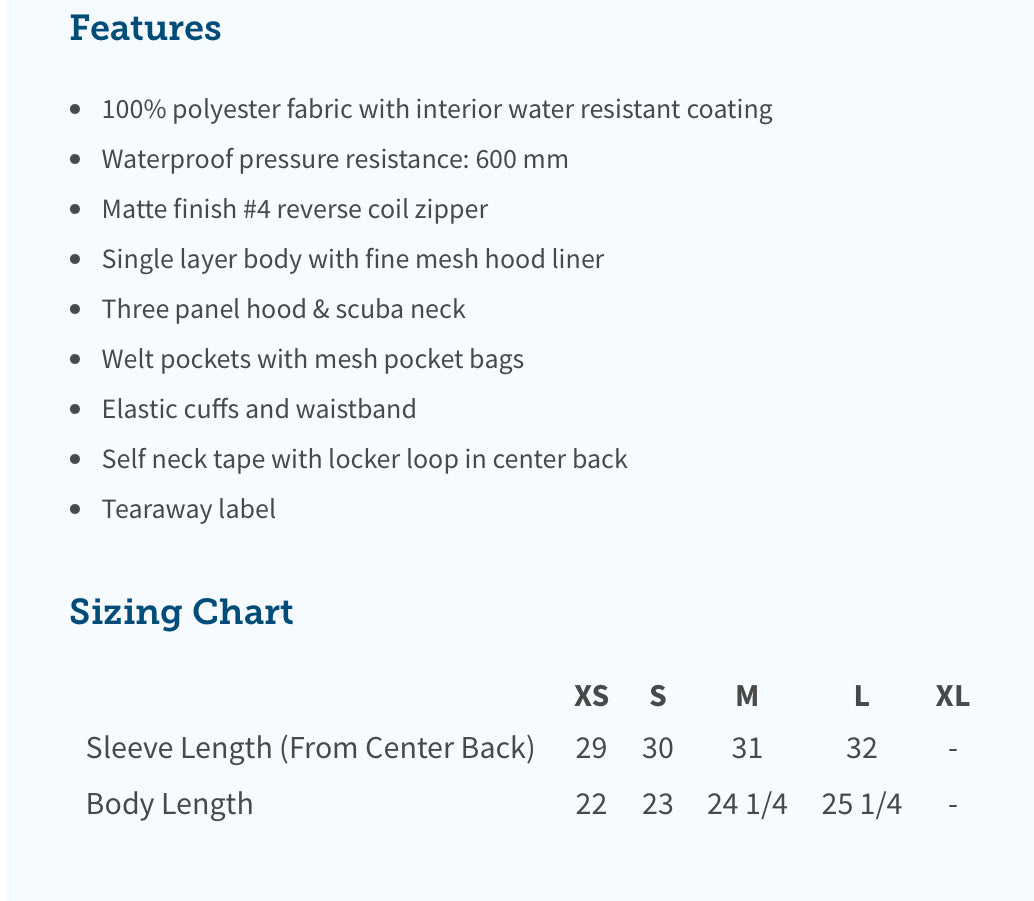 Features

- 100% polyester fabric with interior water resistant coating
- Waterproof pressure resistance: 600 mm
- Matte finish #4 reverse coil zipper
- Single layer body with fine mesh hood liner
- Three panel hood & scuba neck
- Welt pockets with mesh pocket bags
- Elastic cuffs and waistband
- Self neck tape with locker loop in center back
- Tearaway label

Sizing Chart

| | XS | S | M | L | XL |
|---|---|---|---|---|---|
| Sleeve Length (From Center Back) | 29 | 30 | 31 | 32 | - |
| Body Length | 22 | 23 | 24 1/4 | 25 1/4 | - |